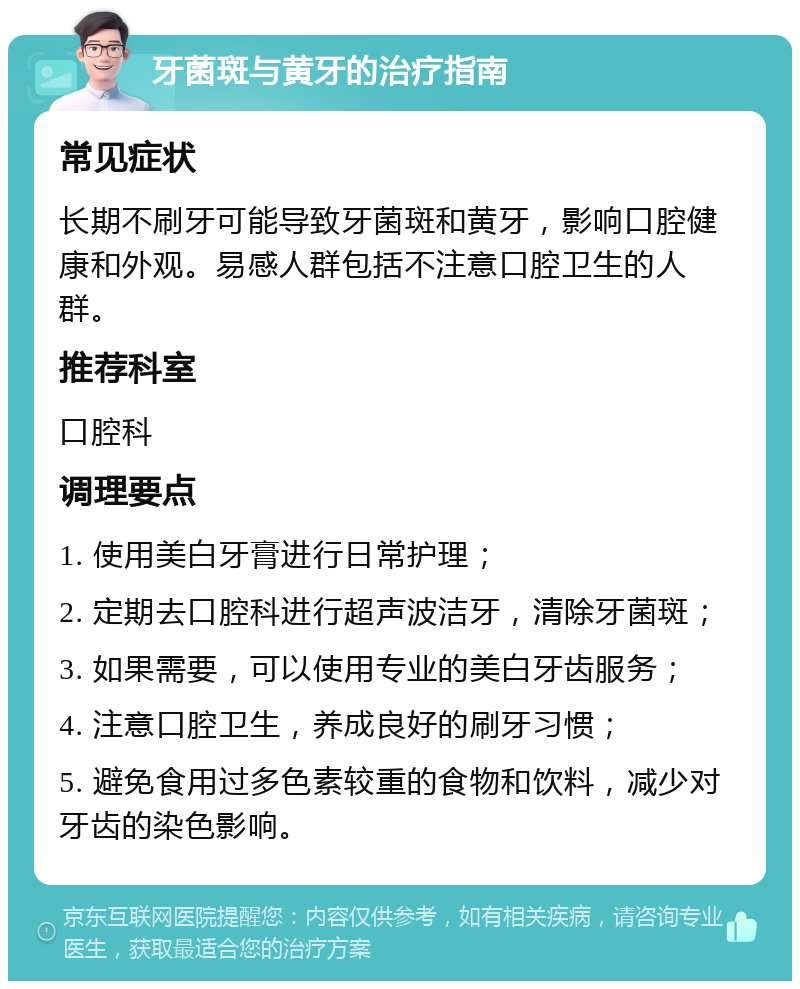 牙菌斑与黄牙的治疗指南

常见症状

长期不刷牙可能导致牙菌斑和黄牙，影响口腔健康和外观。易感人群包括不注意口腔卫生的人群。

推荐科室

口腔科

调理要点

1. 使用美白牙膏进行日常护理；

2. 定期去口腔科进行超声波洁牙，清除牙菌斑；

3. 如果需要，可以使用专业的美白牙齿服务；

4. 注意口腔卫生，养成良好的刷牙习惯；

5. 避免食用过多色素较重的食物和饮料，减少对牙齿的染色影响。

京东互联网医院提醒您：内容仅供参考，如有相关疾病，请咨询专业医生，获取最适合您的治疗方案